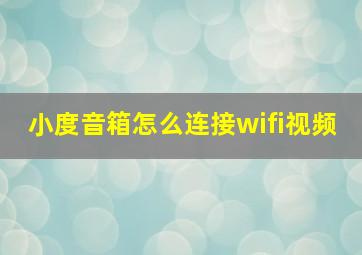 小度音箱怎么连接wifi视频